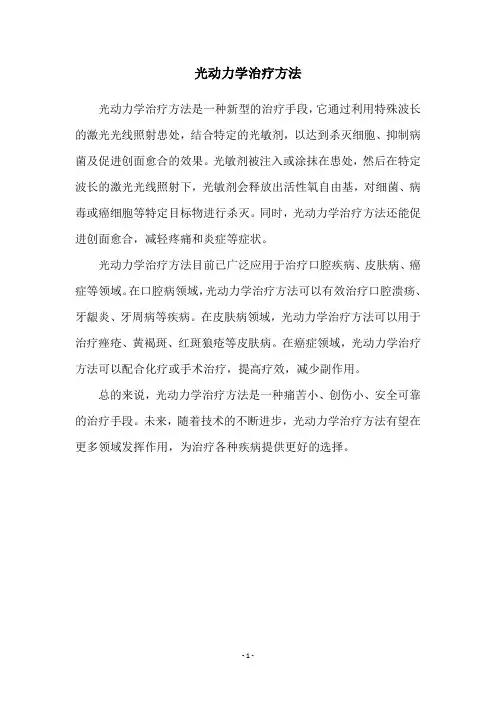 光动力学治疗方法

光动力学治疗方法是一种新型的治疗手段，它通过利用特殊波长的激光光线照射患处，结合特定的光敏剂，以达到杀灭细胞、抑制病菌及促进创面愈合的效果。光敏剂被注入或涂抹在患处，然后在特定波长的激光光线照射下，光敏剂会释放出活性氧自由基，对细菌、病毒或癌细胞等特定目标物进行杀灭。同时，光动力学治疗方法还能促进创面愈合，减轻疼痛和炎症等症状。

光动力学治疗方法目前已广泛应用于治疗口腔疾病、皮肤病、癌症等领域。在口腔病领域，光动力学治疗方法可以有效治疗口腔溃疡、牙龈炎、牙周病等疾病。在皮肤病领域，光动力学治疗方法可以用于治疗痤疮、黄褐斑、红斑狼疮等皮肤病。在癌症领域，光动力学治疗方法可以配合化疗或手术治疗，提高疗效，减少副作用。

总的来说，光动力学治疗方法是一种痛苦小、创伤小、安全可靠的治疗手段。未来，随着技术的不断进步，光动力学治疗方法有望在更多领域发挥作用，为治疗各种疾病提供更好的选择。

- 1 -